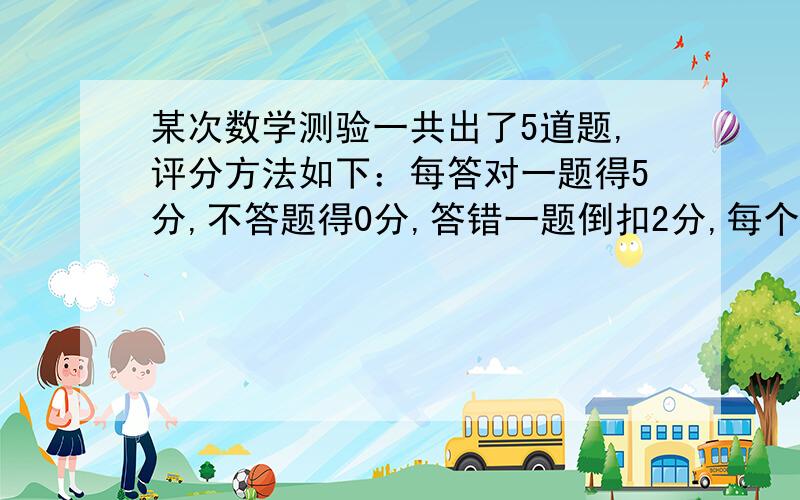 某次数学测验一共出了5道题，评分方法如下：每答对一题得5分，不答题得0分，答错一题倒扣2分，每个

SCHOOL